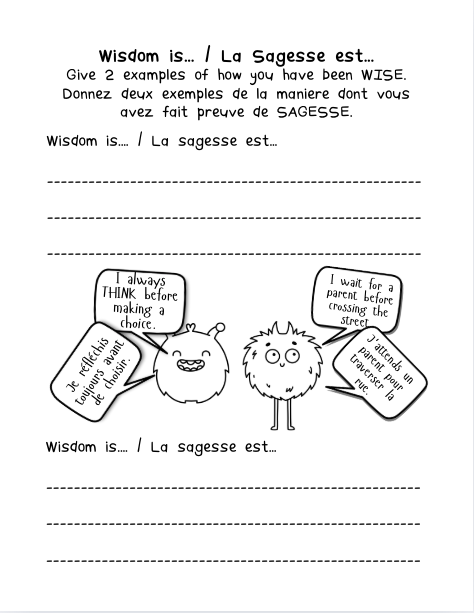 Wisdom is... / La Sagesse est...
Give 2 examples of how you have been WISE.
Donnez deux exemples de la maniere dont vous avez fait preuve de SAGESSE.

Wisdom is.... / La sagesse est...

I always THINK before making a choice.

Je réfléchis toujours avant de choisir.

I wait for a parent before crossing the street.

J'attends un parent pour traverser la rue.

Wisdom is.... / La sagesse est...